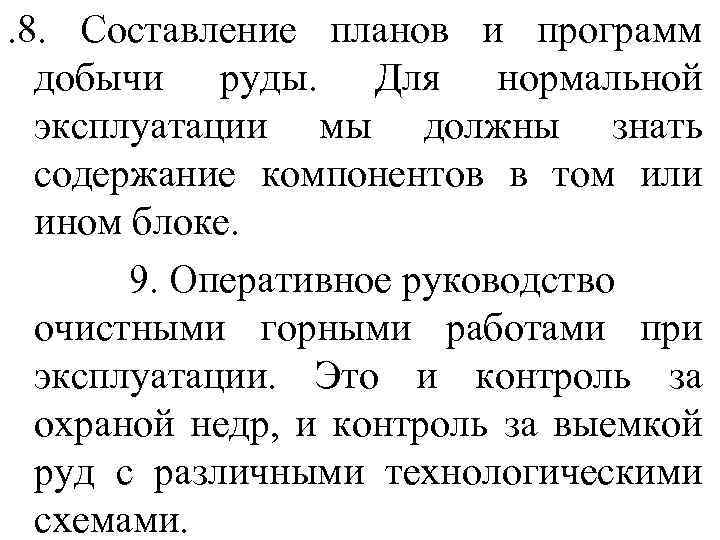 .8. Составление планов и программ добычи руды. Для нормальной эксплуатации мы должны знать содержание компонентов в том или ином блоке.

9. Оперативное руководство очистными горными работами при эксплуатации. Это и контроль за охраной недр, и контроль за выемкой руд с различными технологическими схемами.